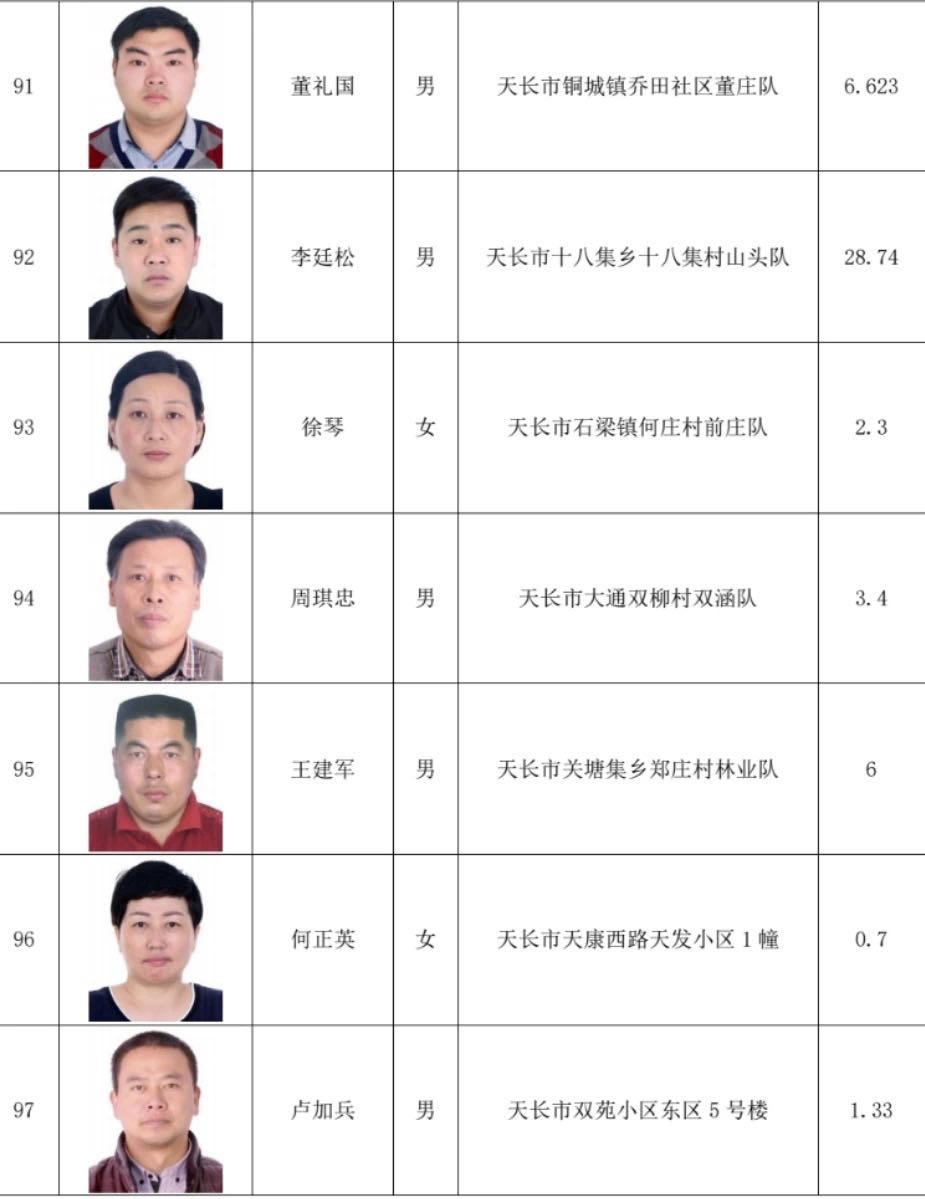 | 91 |  | 董礼国 | 男 | 天长市铜城镇乔田社区董庄队 | 6.623 |
|---|---|---|---|---|---|
| 92 |  | 李廷松 | 男 | 天长市十八集乡十八集村山头队 | 28.74 |
| 93 |  | 徐琴 | 女 | 天长市石梁镇何庄村前庄队 | 2.3 |
| 94 |  | 周琪忠 | 男 | 天长市大通双柳村双涵队 | 3.4 |
| 95 |  | 王建军 | 男 | 天长市关塘集乡郑庄村林业队 | 6 |
| 96 |  | 何正英 | 女 | 天长市天康西路天发小区 1 幢 | 0.7 |
| 97 |  | 卢加兵 | 男 | 天长市双苑小区东区 5 号楼 | 1.33 |